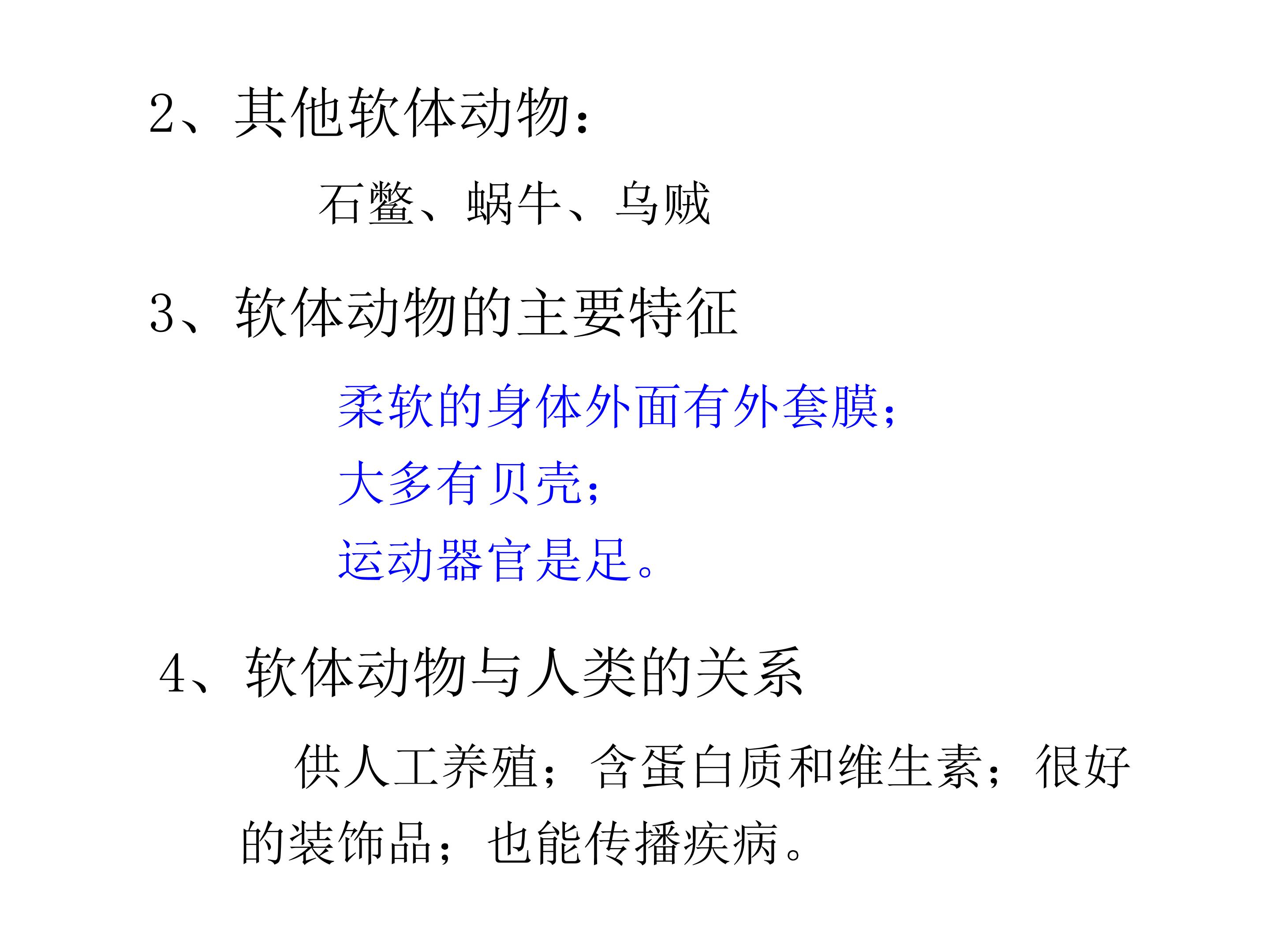 2、其他软体动物：

石鳖、蜗牛、乌贼

3、软体动物的主要特征

柔软的身体外面有外套膜；

大多有贝壳；

运动器官是足。

4、软体动物与人类的关系

供人工养殖；含蛋白质和维生素；很好的装饰品；也能传播疾病。